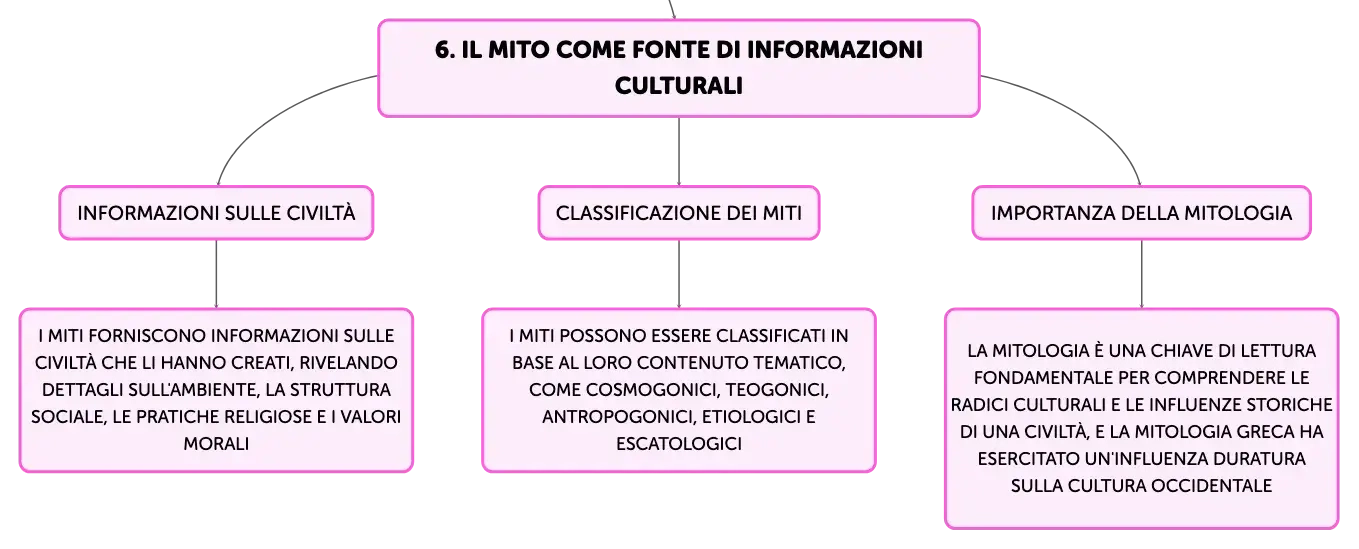 6. IL MITO COME FONTE DI INFORMAZIONI CULTURALI

INFORMAZIONI SULLE CIVILTÀ

I MITI FORNISCONO INFORMAZIONI SULLE CIVILTÀ CHE LI HANNO CREATI, RIVELANDO DETTAGLI SULL'AMBIENTE, LA STRUTTURA SOCIALE, LE PRATICHE RELIGIOSE E I VALORI MORALI

CLASSIFICAZIONE DEI MITI

I MITI POSSONO ESSERE CLASSIFICATI IN BASE AL LORO CONTENUTO TEMATICO, COME COSMOGONICI, TEOGONICI, ANTROPOGONICI, ETIOLOGICI E ESCATOLOGICI

IMPORTANZA DELLA MITOLOGIA

LA MITOLOGIA È UNA CHIAVE DI LETTURA FONDAMENTALE PER COMPRENDERE LE RADICI CULTURALI E LE INFLUENZE STORICHE DI UNA CIVILTÀ, E LA MITOLOGIA GRECA HA ESERCITATO UN'INFLUENZA DURATURA SULLA CULTURA OCCIDENTALE